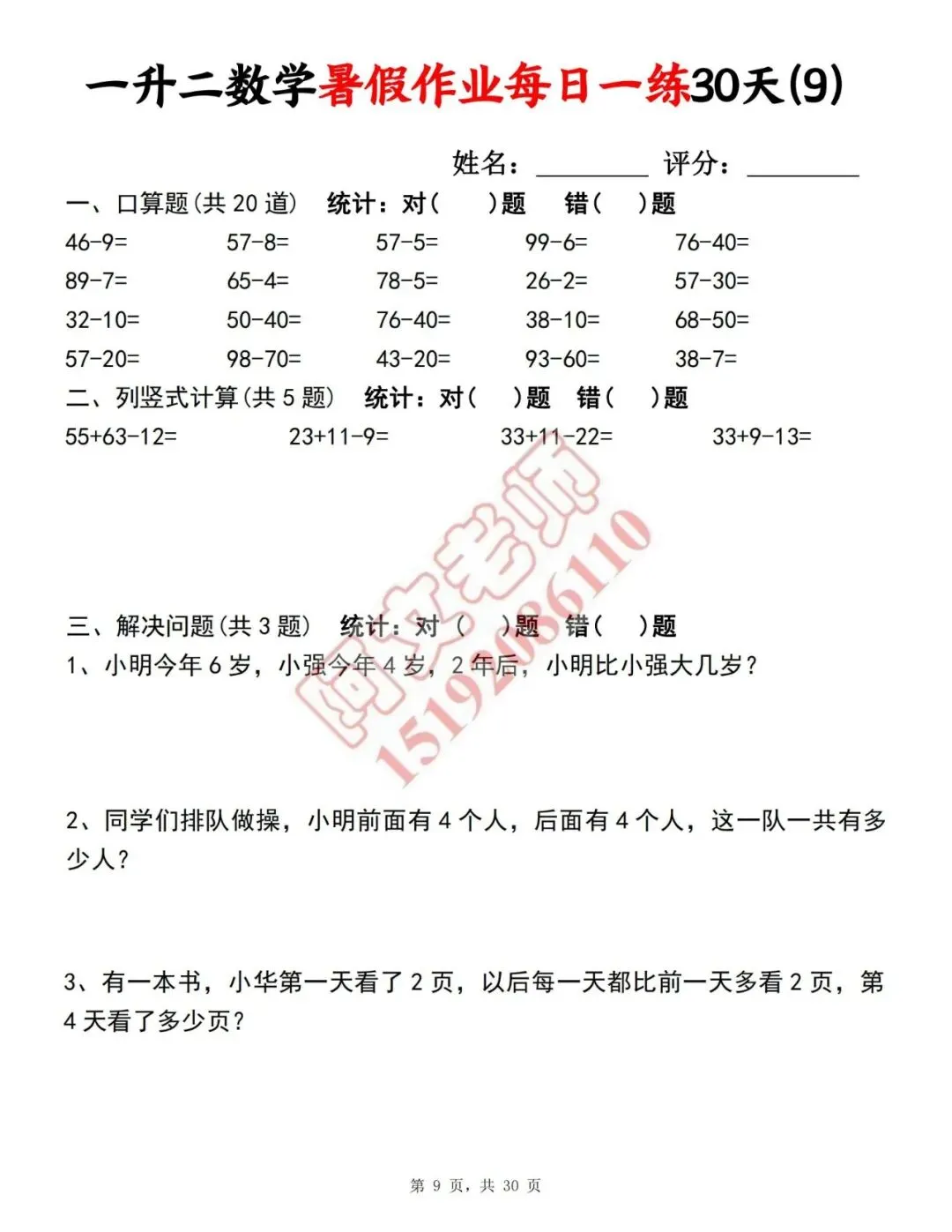 一升二数学暑假作业每日一练30天(9)

姓名：________ 评分：________

一、口算题(共 20 道) 统计：对( )题 错( )题

46-9= 57-8= 57-5= 99-6= 76-40=

89-7= 65-4= 78-5= 26-2= 57-30=

32-10= 50-40= 76-40= 38-10= 68-50=

57-20= 98-70= 43-20= 93-60= 38-7=

二、列竖式计算(共 5 题) 统计：对( )题 错( )题

55+63-12= 23+11-9= 33+11-22= 33+9-13=

阿文老师 15192086110

三、解决问题(共 3 题) 统计：对( )题 错( )题

1、小明今年 6 岁，小强今年 4 岁，2 年后，小明比小强大几岁？

2、同学们排队做操，小明前面有 4 个人，后面有 4 个人，这一队一共有多少人？

3、有一本书，小华第一天看了 2 页，以后每一天都比前一天多看 2 页，第 4 天看了多少页？

第 9 页，共 30 页